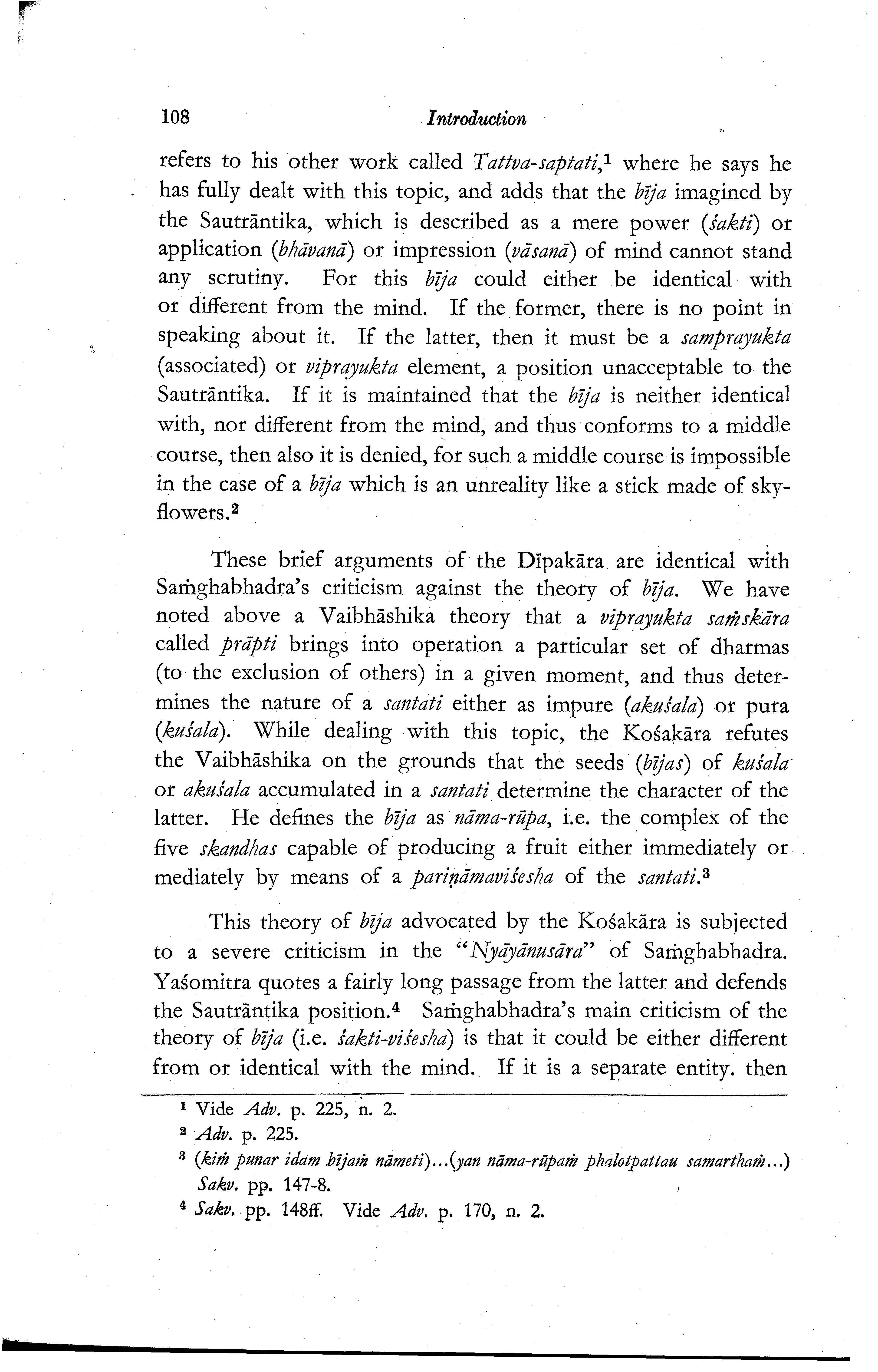 108 Introduction

refers to his other work called Tattva-saptati,$^1$ where he says he has fully dealt with this topic, and adds that the bīja imagined by the Sautrāntika, which is described as a mere power (śakti) or application (bhāvanā) or impression (vāsanā) of mind cannot stand any scrutiny. For this bīja could either be identical with or different from the mind. If the former, there is no point in speaking about it. If the latter, then it must be a samprayukta (associated) or viprayukta element, a position unacceptable to the Sautrāntika. If it is maintained that the bīja is neither identical with, nor different from the mind, and thus conforms to a middle course, then also it is denied, for such a middle course is impossible in the case of a bīja which is an unreality like a stick made of sky-flowers.$^2$

These brief arguments of the Dīpakāra are identical with Saṁghabhadra's criticism against the theory of bīja. We have noted above a Vaibhāshika theory that a viprayukta saṁskāra called prāpti brings into operation a particular set of dharmas (to the exclusion of others) in a given moment, and thus determines the nature of a santati either as impure (akuśala) or pura (kuśala). While dealing with this topic, the Kośakāra refutes the Vaibhāshika on the grounds that the seeds (bījas) of kuśala or akuśala accumulated in a santati determine the character of the latter. He defines the bīja as nāma-rūpa, i.e. the complex of the five skandhas capable of producing a fruit either immediately or mediately by means of a pariṇāmaviśesha of the santati.$^3$

This theory of bīja advocated by the Kośakāra is subjected to a severe criticism in the "Nyāyānusāra" of Saṁghabhadra. Yaśomitra quotes a fairly long passage from the latter and defends the Sautrāntika position.$^4$ Saṁghabhadra's main criticism of the theory of bīja (i.e. śakti-viśesha) is that it could be either different from or identical with the mind. If it is a separate entity. then

$^1$ Vide Adv. p. 225, n. 2.
$^2$ Adv. p. 225.
$^3$ (kiṁ punar idam bījaṁ nāmeti)...(yan nāma-rūpaṁ phalotpattau samarthaṁ...) Sakv. pp. 147-8.
$^4$ Sakv. pp. 148ff. Vide Adv. p. 170, n. 2.